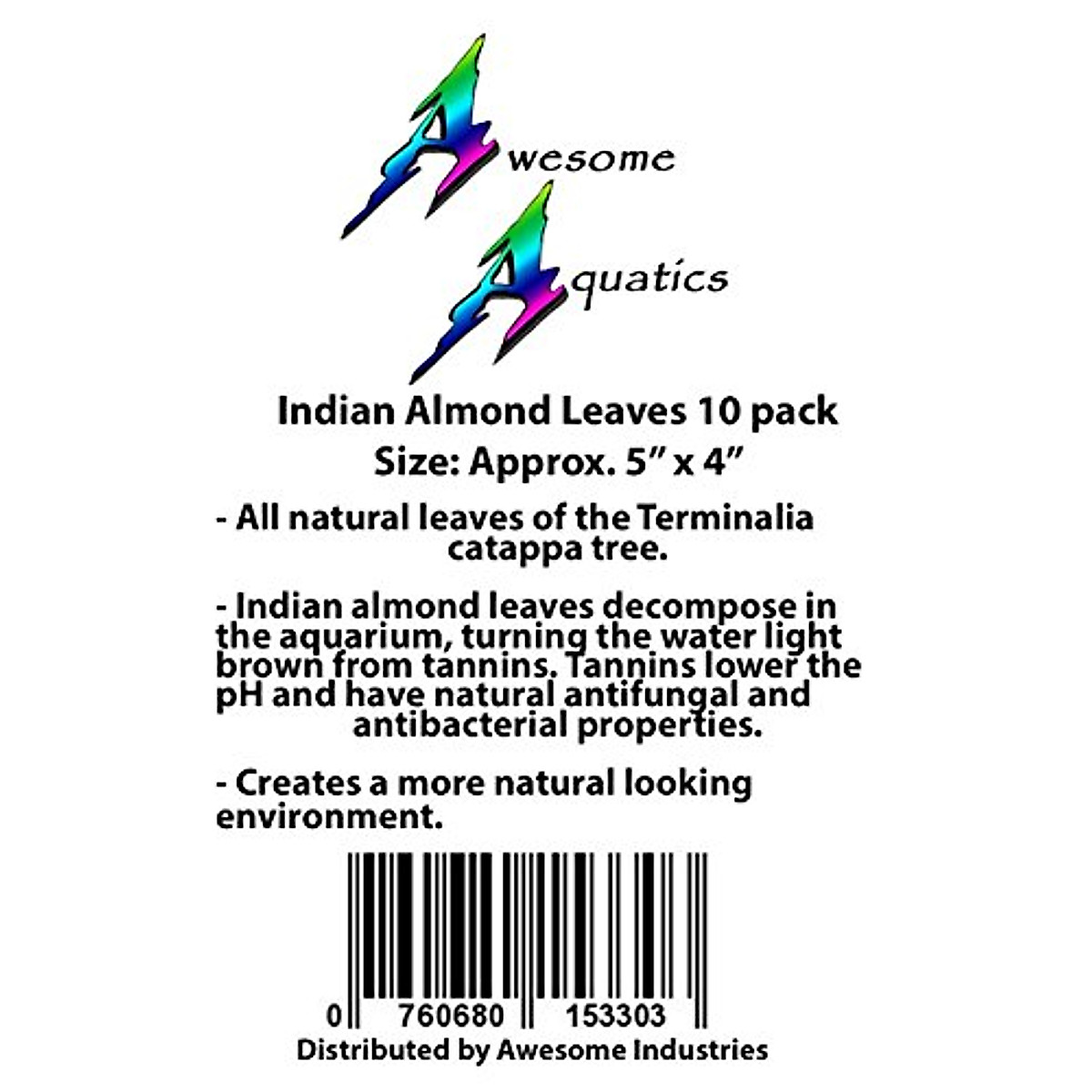 Awesome
Aquatics

Indian Almond Leaves 10 pack
Size: Approx. 5" x 4"

- All natural leaves of the Terminalia catappa tree.

- Indian almond leaves decompose in the aquarium, turning the water light brown from tannins. Tannins lower the pH and have natural antifungal and antibacterial properties.

- Creates a more natural looking environment.

0 760680 153303
Distributed by Awesome Industries